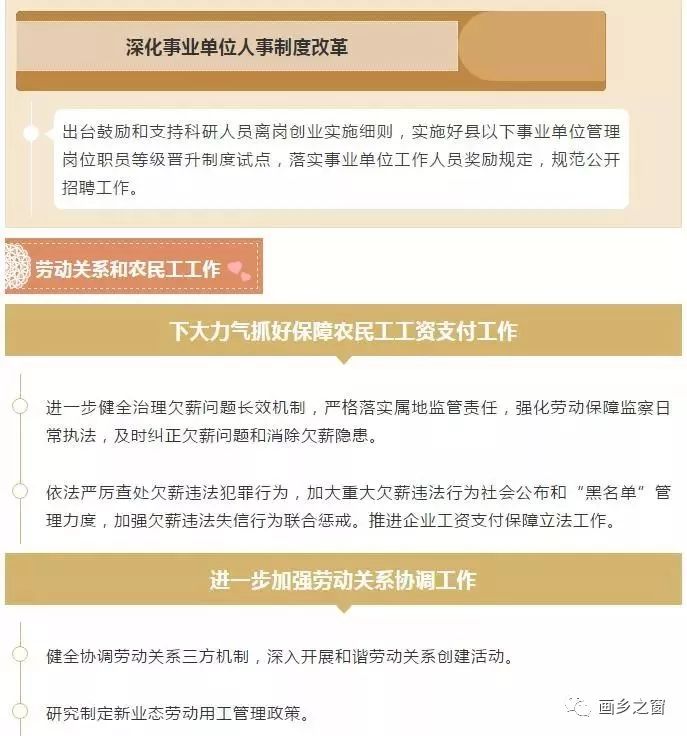 深化事业单位人事制度改革

出台鼓励和支持科研人员离岗创业实施细则，实施好县以下事业单位管理岗位职员等级晋升制度试点，落实事业单位工作人员奖励规定，规范公开招聘工作。

劳动关系和农民工工作

下大力气抓好保障农民工工资支付工作

进一步健全治理欠薪问题长效机制，严格落实属地监管责任，强化劳动保障监察日常执法，及时纠正欠薪问题和消除欠薪隐患。

依法严厉查处欠薪违法犯罪行为，加大重大欠薪违法行为社会公布和“黑名单”管理力度，加强欠薪违法失信行为联合惩戒。推进企业工资支付保障立法工作。

进一步加强劳动关系协调工作

健全协调劳动关系三方机制，深入开展和谐劳动关系创建活动。

研究制定新业态劳动用工管理政策。

画乡之窗